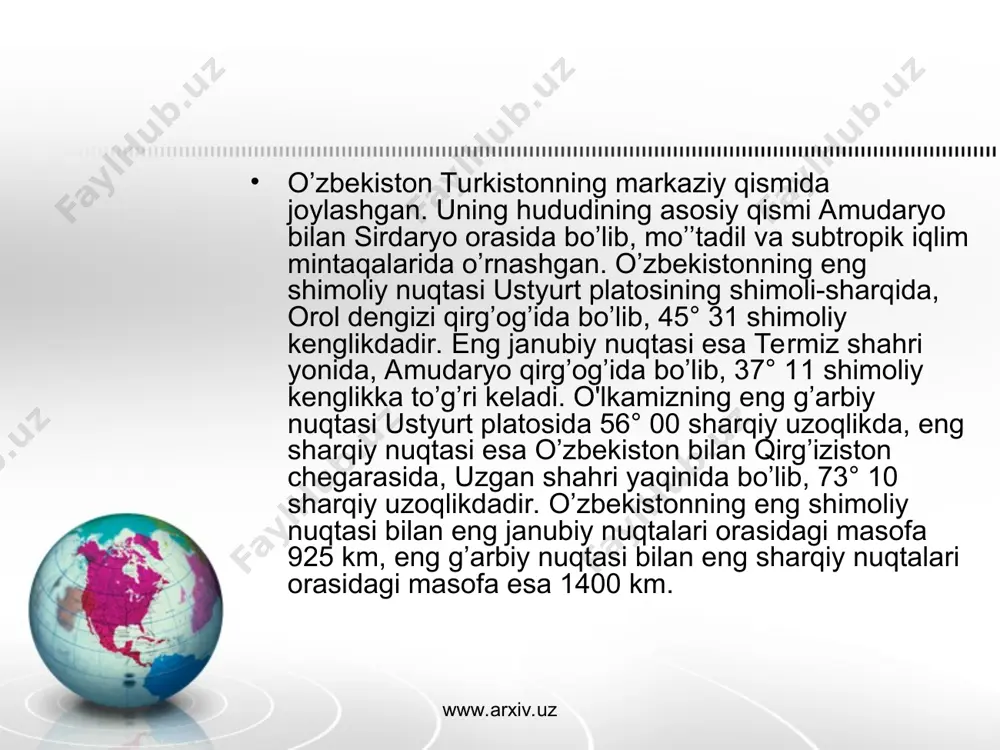 FaylHub.uz FaylHub.uz FaylHub.uz

• O’zbekiston Turkistonning markaziy qismida joylashgan. Uning hududining asosiy qismi Amudaryo bilan Sirdaryo orasida bo’lib, mo’’tadil va subtropik iqlim mintaqalarida o’rnashgan. O’zbekistonning eng shimoliy nuqtasi Ustyurt platosining shimoli-sharqida, Orol dengizi qirg’og’ida bo’lib, 45° 31 shimoliy kenglikdadir. Eng janubiy nuqtasi esa Termiz shahri yonida, Amudaryo qirg’og’ida bo’lib, 37° 11 shimoliy kenglikka to’g’ri keladi. O'lkamizning eng g’arbiy nuqtasi Ustyurt platosida 56° 00 sharqiy uzoqlikda, eng sharqiy nuqtasi esa O’zbekiston bilan Qirg’iziston chegarasida, Uzgan shahri yaqinida bo’lib, 73° 10 sharqiy uzoqlikdadir. O’zbekistonning eng shimoliy nuqtasi bilan eng janubiy nuqtalari orasidagi masofa 925 km, eng g’arbiy nuqtasi bilan eng sharqiy nuqtalari orasidagi masofa esa 1400 km.

FaylHub.uz

www.arxiv.uz